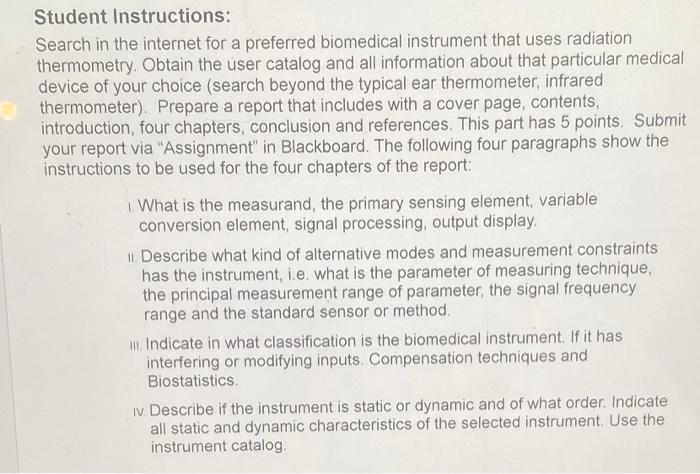 Student Instructions:

Search in the internet for a preferred biomedical instrument that uses radiation thermometry. Obtain the user catalog and all information about that particular medical device of your choice (search beyond the typical ear thermometer, infrared thermometer). Prepare a report that includes with a cover page, contents, introduction, four chapters, conclusion and references. This part has 5 points. Submit your report via "Assignment" in Blackboard. The following four paragraphs show the instructions to be used for the four chapters of the report:

I. What is the measurand, the primary sensing element, variable conversion element, signal processing, output display.

II. Describe what kind of alternative modes and measurement constraints has the instrument, i.e. what is the parameter of measuring technique, the principal measurement range of parameter, the signal frequency range and the standard sensor or method.

III. Indicate in what classification is the biomedical instrument. If it has interfering or modifying inputs. Compensation techniques and Biostatistics.

IV. Describe if the instrument is static or dynamic and of what order. Indicate all static and dynamic characteristics of the selected instrument. Use the instrument catalog.